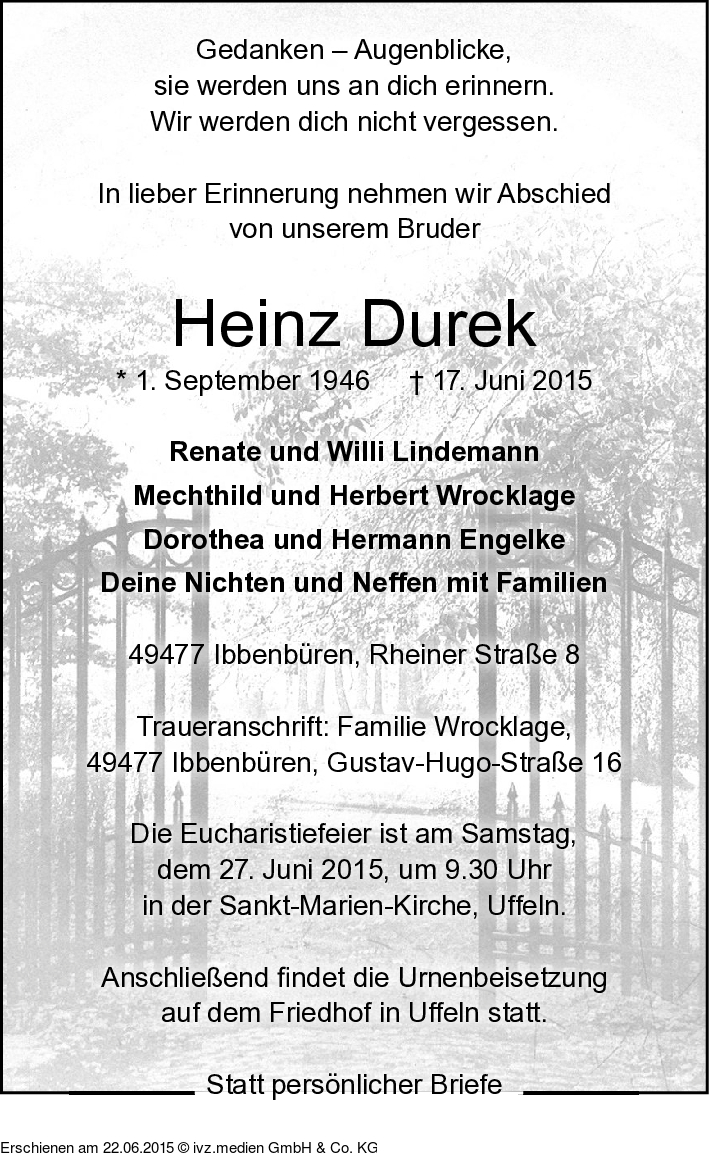 Gedanken – Augenblicke,
sie werden uns an dich erinnern.
Wir werden dich nicht vergessen.

In lieber Erinnerung nehmen wir Abschied
von unserem Bruder

Heinz Durek

* 1. September 1946 † 17. Juni 2015

Renate und Willi Lindemann
Mechthild und Herbert Wrocklage
Dorothea und Hermann Engelke
Deine Nichten und Neffen mit Familien

49477 Ibbenbüren, Rheiner Straße 8

Traueranschrift: Familie Wrocklage,
49477 Ibbenbüren, Gustav-Hugo-Straße 16

Die Eucharistiefeier ist am Samstag,
dem 27. Juni 2015, um 9.30 Uhr
in der Sankt-Marien-Kirche, Uffeln.

Anschließend findet die Urnenbeisetzung
auf dem Friedhof in Uffeln statt.

Statt persönlicher Briefe

Erschienen am 22.06.2015 © ivz.medien GmbH & Co. KG